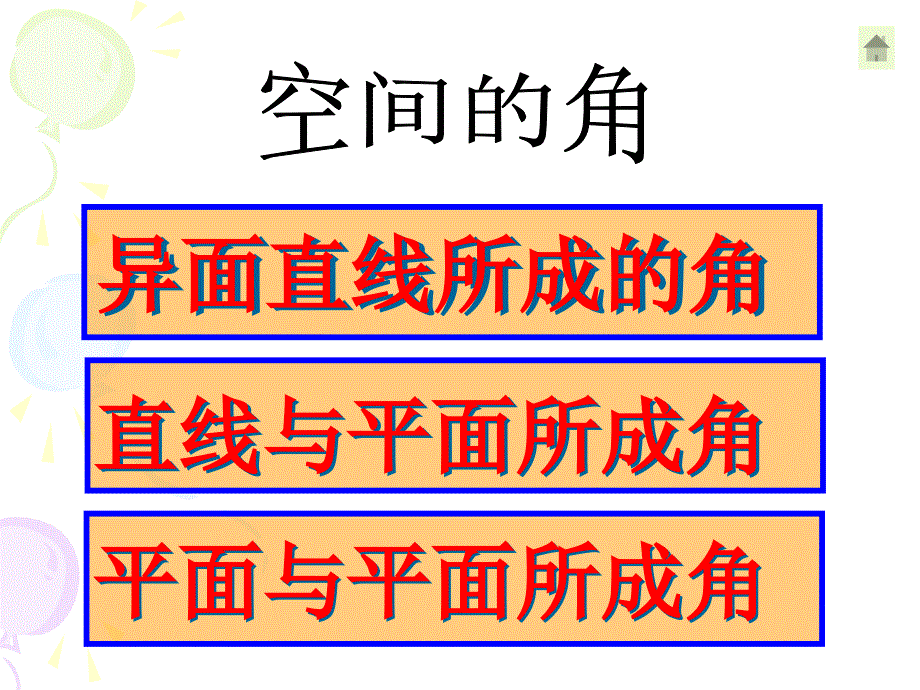 空间的角

异面直线所成的角

直线与平面所成角

平面与平面所成角